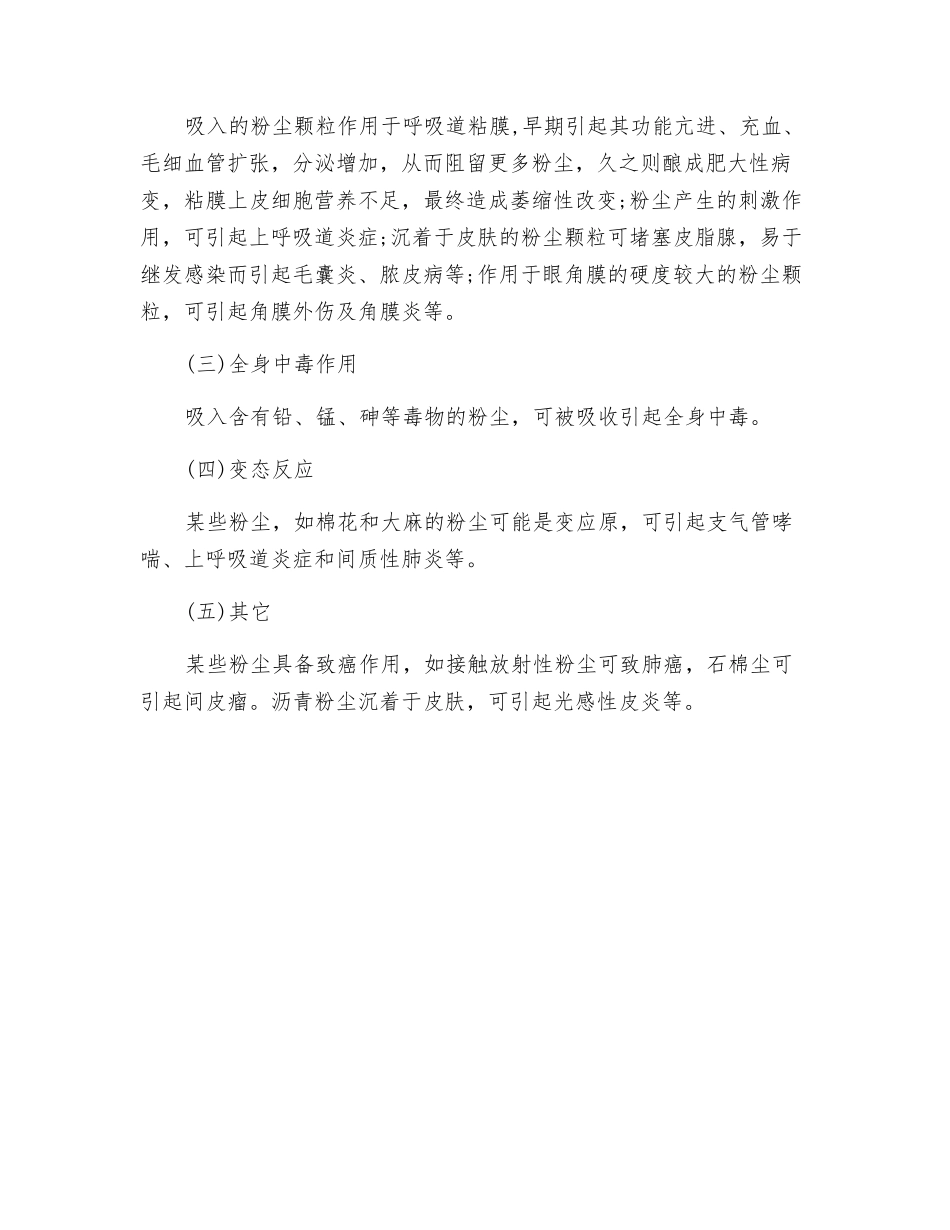 吸入的粉尘颗粒作用于呼吸道粘膜,早期引起其功能亢进、充血、毛细血管扩张，分泌增加，从而阻留更多粉尘，久之则酿成肥大性病变，粘膜上皮细胞营养不足，最终造成萎缩性改变;粉尘产生的刺激作用，可引起上呼吸道炎症;沉着于皮肤的粉尘颗粒可堵塞皮脂腺，易于继发感染而引起毛囊炎、脓皮病等;作用于眼角膜的硬度较大的粉尘颗粒，可引起角膜外伤及角膜炎等。

(三)全身中毒作用

吸入含有铅、锰、砷等毒物的粉尘，可被吸收引起全身中毒。

(四)变态反应

某些粉尘，如棉花和大麻的粉尘可能是变应原，可引起支气管哮喘、上呼吸道炎症和间质性肺炎等。

(五)其它

某些粉尘具备致癌作用，如接触放射性粉尘可致肺癌，石棉尘可引起间皮瘤。沥青粉尘沉着于皮肤，可引起光感性皮炎等。